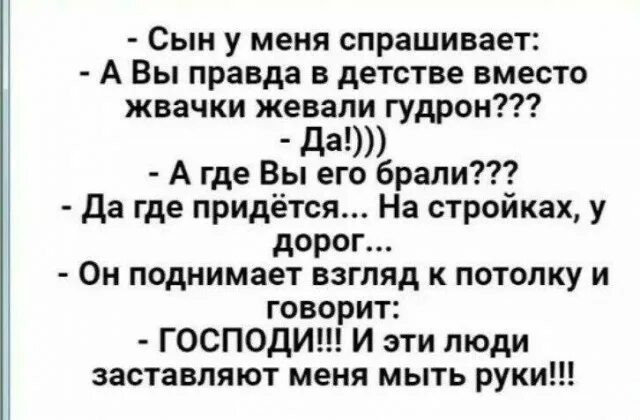 - Сын у меня спрашивает:
- А Вы правда в детстве вместо жвачки жевали гудрон???
- Да!)))
- А где Вы его брали???
- Да где придётся... На стройках, у дорог...
- Он поднимает взгляд к потолку и говорит:
- ГОСПОДИ!!! И эти люди заставляют меня мыть руки!!!